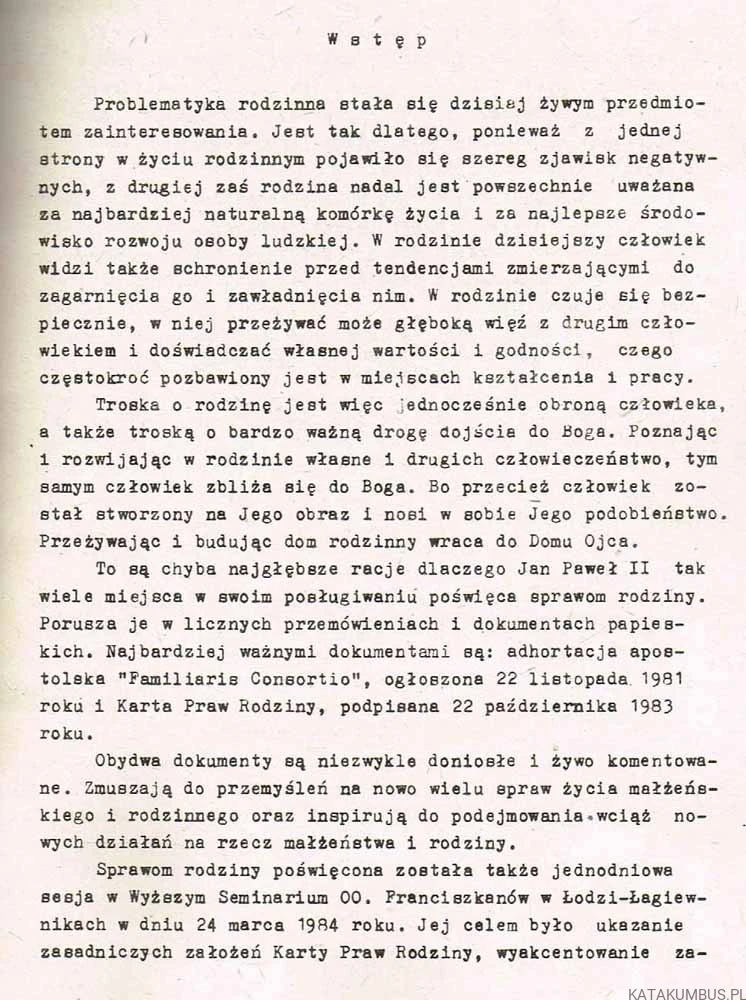 Wstęp

Problematyka rodzinna stała się dzisiaj żywym przedmiotem zainteresowania. Jest tak dlatego, ponieważ z jednej strony w życiu rodzinnym pojawiło się szereg zjawisk negatywnych, z drugiej zaś rodzina nadal jest powszechnie uważana za najbardziej naturalną komórkę życia i za najlepsze środowisko rozwoju osoby ludzkiej. W rodzinie dzisiejszy człowiek widzi także schronienie przed tendencjami zmierzającymi do zagarnięcia go i zawładnięcia nim. W rodzinie czuje się bezpiecznie, w niej przeżywać może głęboką więź z drugim człowiekiem i doświadczać własnej wartości i godności, czego częstokroć pozbawiony jest w miejscach kształcenia i pracy.

Troska o rodzinę jest więc jednocześnie obroną człowieka, a także troską o bardzo ważną drogę dojścia do Boga. Poznając i rozwijając w rodzinie własne i drugich człowieczeństwo, tym samym człowiek zbliża się do Boga. Bo przecież człowiek został stworzony na Jego obraz i nosi w sobie Jego podobieństwo. Przeżywając i budując dom rodzinny wraca do Domu Ojca.

To są chyba najgłębsze racje dlaczego Jan Paweł II tak wiele miejsca w swoim posługiwaniu poświęca sprawom rodziny. Porusza je w licznych przemówieniach i dokumentach papieskich. Najbardziej ważnymi dokumentami są: adhortacja apostolska "Familiaris Consortio", ogłoszona 22 listopada 1981 roku i Karta Praw Rodziny, podpisana 22 października 1983 roku.

Obydwa dokumenty są niezwykle doniosłe i żywo komentowane. Zmuszają do przemyśleń na nowo wielu spraw życia małżeńskiego i rodzinnego oraz inspirują do podejmowania wciąż nowych działań na rzecz małżeństwa i rodziny.

Sprawom rodziny poświęcona została także jednodniowa sesja w Wyższym Seminarium OO. Franciszkanów w Łodzi-Łagiewnikach w dniu 24 marca 1984 roku. Jej celem było ukazanie zasadniczych założeń Karty Praw Rodziny, wyakcentowanie za-

KATAKUMBUS.PL